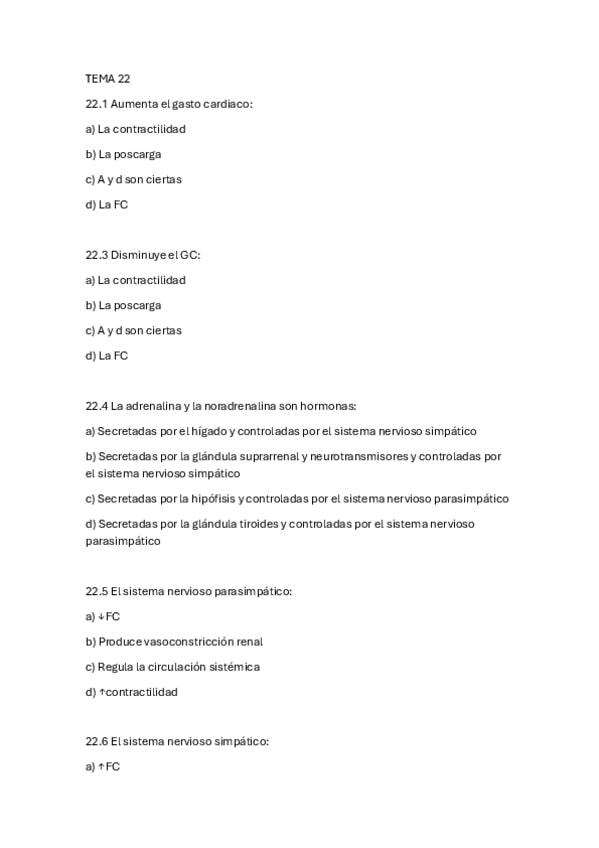 TEMA 22

22.1 Aumenta el gasto cardiaco:

a) La contractilidad

b) La poscarga

c) A y d son ciertas

d) La FC

22.3 Disminuye el GC:

a) La contractilidad

b) La poscarga

c) A y d son ciertas

d) La FC

22.4 La adrenalina y la noradrenalina son hormonas:

a) Secretadas por el hígado y controladas por el sistema nervioso simpático

b) Secretadas por la glándula suprarrenal y neurotransmisores y controladas por el sistema nervioso simpático

c) Secretadas por la hipófisis y controladas por el sistema nervioso parasimpático

d) Secretadas por la glándula tiroides y controladas por el sistema nervioso parasimpático

22.5 El sistema nervioso parasimpático:

a) ↓FC

b) Produce vasoconstricción renal

c) Regula la circulación sistémica

d) ↑contractilidad

22.6 El sistema nervioso simpático:

a) ↑FC